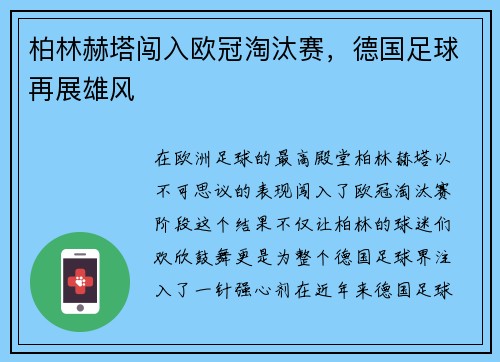 柏林赫塔闯入欧冠淘汰赛，德国足球再展雄风

在欧洲足球的最高殿堂柏林赫塔以不可思议的表现闯入了欧冠淘汰赛阶段这个结果不仅让柏林的球迷们欢欣鼓舞更是为整个德国足球界注入了一针强心剂在近年来德国足球